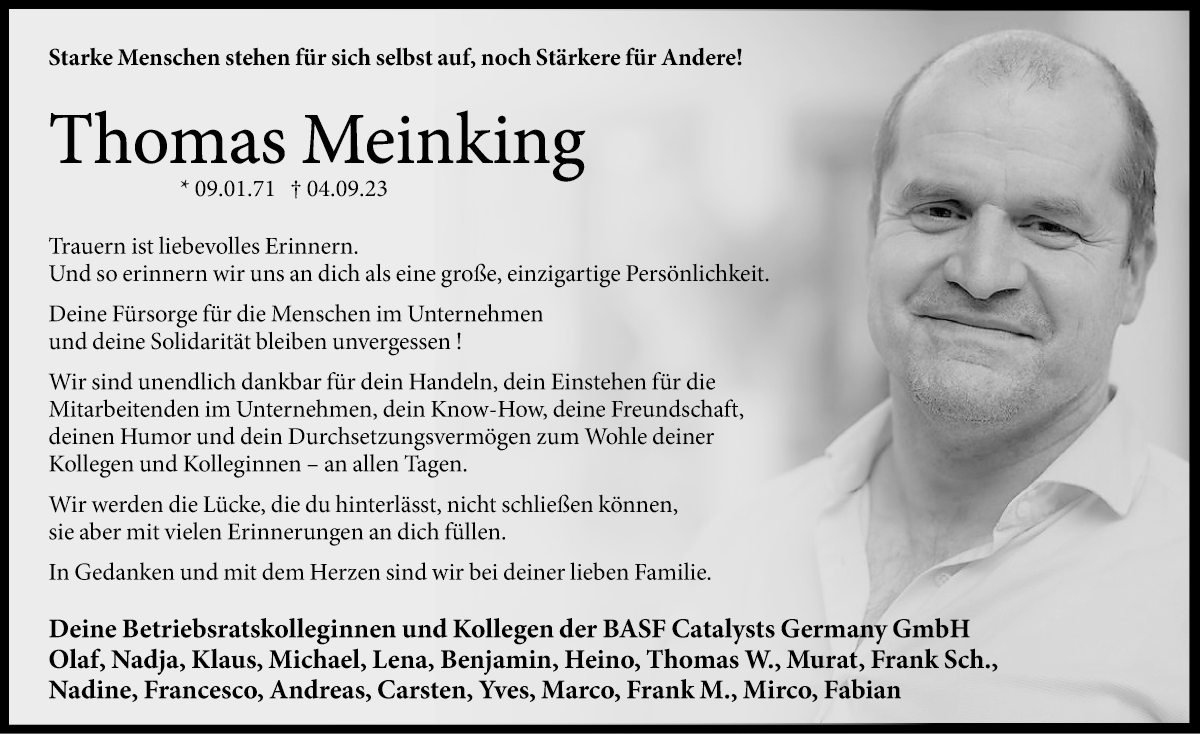 Starke Menschen stehen für sich selbst auf, noch Stärkere für Andere!

Thomas Meinking

* 09.01.71 † 04.09.23

Trauern ist liebevolles Erinnern.
Und so erinnern wir uns an dich als eine große, einzigartige Persönlichkeit.

Deine Fürsorge für die Menschen im Unternehmen und deine Solidarität bleiben unvergessen !

Wir sind unendlich dankbar für dein Handeln, dein Einstehen für die Mitarbeitenden im Unternehmen, dein Know-How, deine Freundschaft, deinen Humor und dein Durchsetzungsvermögen zum Wohle deiner Kollegen und Kolleginnen – an allen Tagen.

Wir werden die Lücke, die du hinterlässt, nicht schließen können, sie aber mit vielen Erinnerungen an dich füllen.

In Gedanken und mit dem Herzen sind wir bei deiner lieben Familie.

Deine Betriebsratskolleginnen und Kollegen der BASF Catalysts Germany GmbH
Olaf, Nadja, Klaus, Michael, Lena, Benjamin, Heino, Thomas W., Murat, Frank Sch., Nadine, Francesco, Andreas, Carsten, Yves, Marco, Frank M., Mirco, Fabian